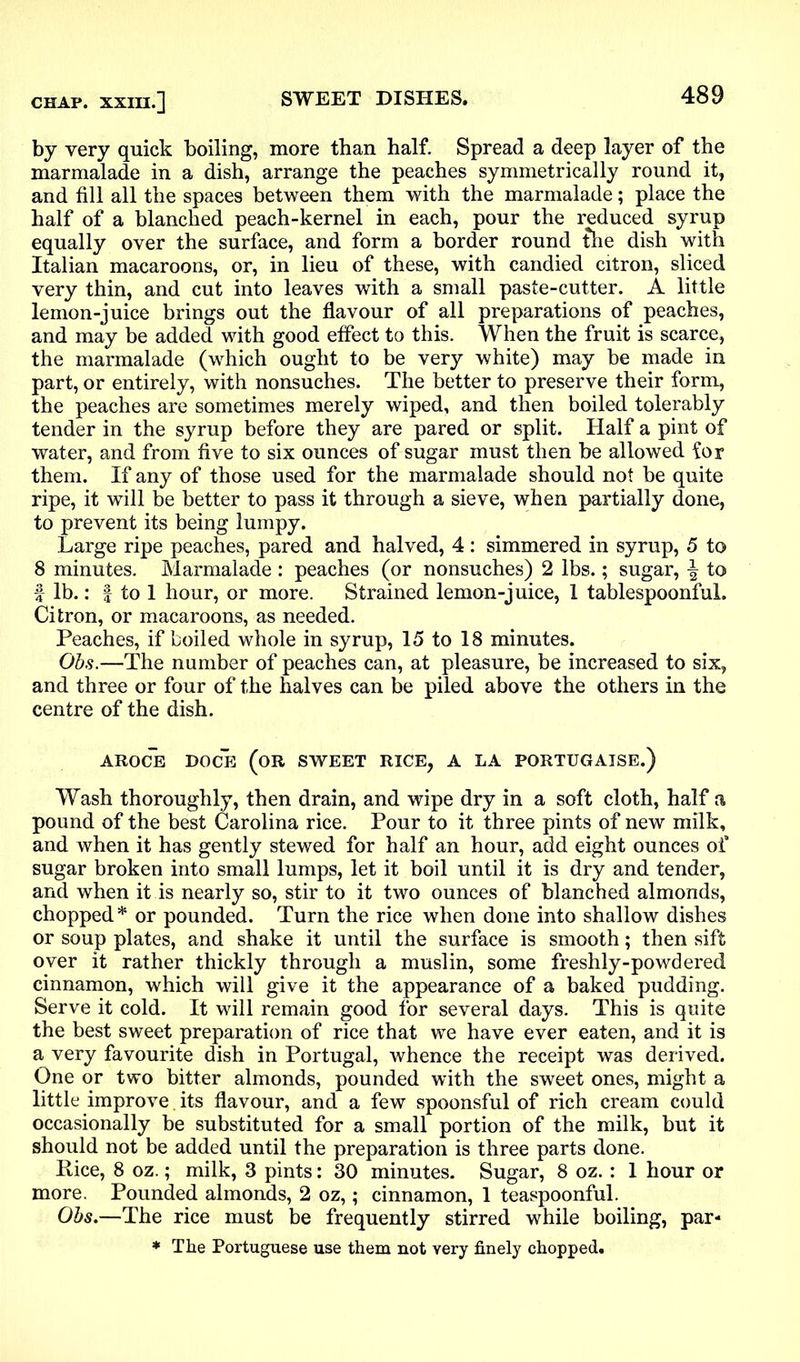 CHAP. XXIII.] SWEET DISHES. 489

by very quick boiling, more than half. Spread a deep layer of the marmalade in a dish, arrange the peaches symmetrically round it, and fill all the spaces between them with the marmalade; place the half of a blanched peach-kernel in each, pour the reduced syrup equally over the surface, and form a border round the dish with Italian macaroons, or, in lieu of these, with candied citron, sliced very thin, and cut into leaves with a small paste-cutter. A little lemon-juice brings out the flavour of all preparations of peaches, and may be added with good effect to this. When the fruit is scarce, the marmalade (which ought to be very white) may be made in part, or entirely, with nonsuches. The better to preserve their form, the peaches are sometimes merely wiped, and then boiled tolerably tender in the syrup before they are pared or split. Half a pint of water, and from five to six ounces of sugar must then be allowed for them. If any of those used for the marmalade should not be quite ripe, it will be better to pass it through a sieve, when partially done, to prevent its being lumpy.

Large ripe peaches, pared and halved, 4: simmered in syrup, 5 to 8 minutes. Marmalade: peaches (or nonsuches) 2 lbs.; sugar, $\frac{1}{2}$ to $\frac{3}{4}$ lb.: $\frac{3}{4}$ to 1 hour, or more. Strained lemon-juice, 1 tablespoonful. Citron, or macaroons, as needed.

Peaches, if boiled whole in syrup, 15 to 18 minutes.

Obs.—The number of peaches can, at pleasure, be increased to six, and three or four of the halves can be piled above the others in the centre of the dish.

AROCE DOCE (OR SWEET RICE, A LA PORTUGAISE.)

Wash thoroughly, then drain, and wipe dry in a soft cloth, half a pound of the best Carolina rice. Pour to it three pints of new milk, and when it has gently stewed for half an hour, add eight ounces of sugar broken into small lumps, let it boil until it is dry and tender, and when it is nearly so, stir to it two ounces of blanched almonds, chopped* or pounded. Turn the rice when done into shallow dishes or soup plates, and shake it until the surface is smooth; then sift over it rather thickly through a muslin, some freshly-powdered cinnamon, which will give it the appearance of a baked pudding. Serve it cold. It will remain good for several days. This is quite the best sweet preparation of rice that we have ever eaten, and it is a very favourite dish in Portugal, whence the receipt was derived. One or two bitter almonds, pounded with the sweet ones, might a little improve its flavour, and a few spoonsful of rich cream could occasionally be substituted for a small portion of the milk, but it should not be added until the preparation is three parts done.

Rice, 8 oz.; milk, 3 pints: 30 minutes. Sugar, 8 oz.: 1 hour or more. Pounded almonds, 2 oz,; cinnamon, 1 teaspoonful.

Obs.—The rice must be frequently stirred while boiling, par-

* The Portuguese use them not very finely chopped.